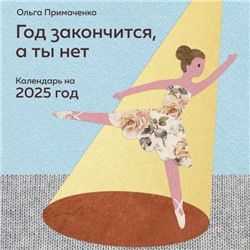 Ольга Примаченко

Год закончится, а ты нет

Календарь на 2025 год